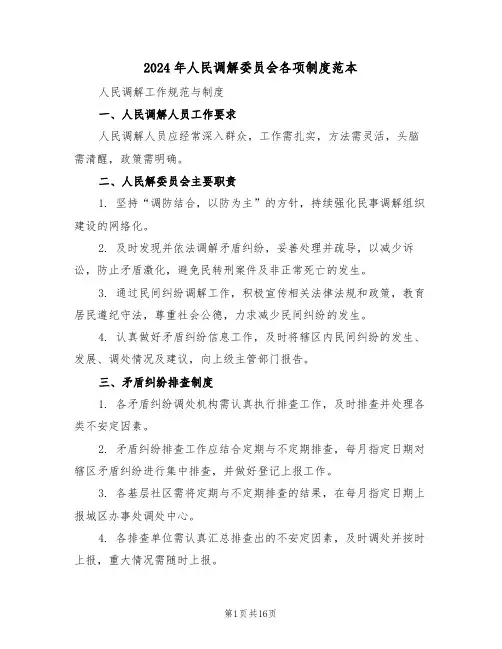 2024年人民调解委员会各项制度范本

人民调解工作规范与制度

一、人民调解人员工作要求

人民调解人员应经常深入群众，工作需扎实，方法需灵活，头脑需清醒，政策需明确。

二、人民解委员会主要职责

1. 坚持“调防结合，以防为主”的方针，持续强化民事调解组织建设的网络化。

2. 及时发现并依法调解矛盾纠纷，妥善处理并疏导，以减少诉讼，防止矛盾激化，避免民转刑案件及非正常死亡的发生。

3. 通过民间纠纷调解工作，积极宣传相关法律法规和政策，教育居民遵纪守法，尊重社会公德，力求减少民间纠纷的发生。

4. 认真做好矛盾纠纷信息工作，及时将辖区内民间纠纷的发生、发展、调处情况及建议，向上级主管部门报告。

三、矛盾纠纷排查制度

1. 各矛盾纠纷调处机构需认真执行排查工作，及时排查并处理各类不安定因素。

2. 矛盾纠纷排查工作应结合定期与不定期排查，每月指定日期对辖区矛盾纠纷进行集中排查，并做好登记上报工作。

3. 各基层社区需将定期与不定期排查的结果，在每月指定日期上报城区办事处调处中心。

4. 各排查单位需认真汇总排查出的不安定因素，及时调处并按时上报，重大情况需随时上报。

第1页共16页